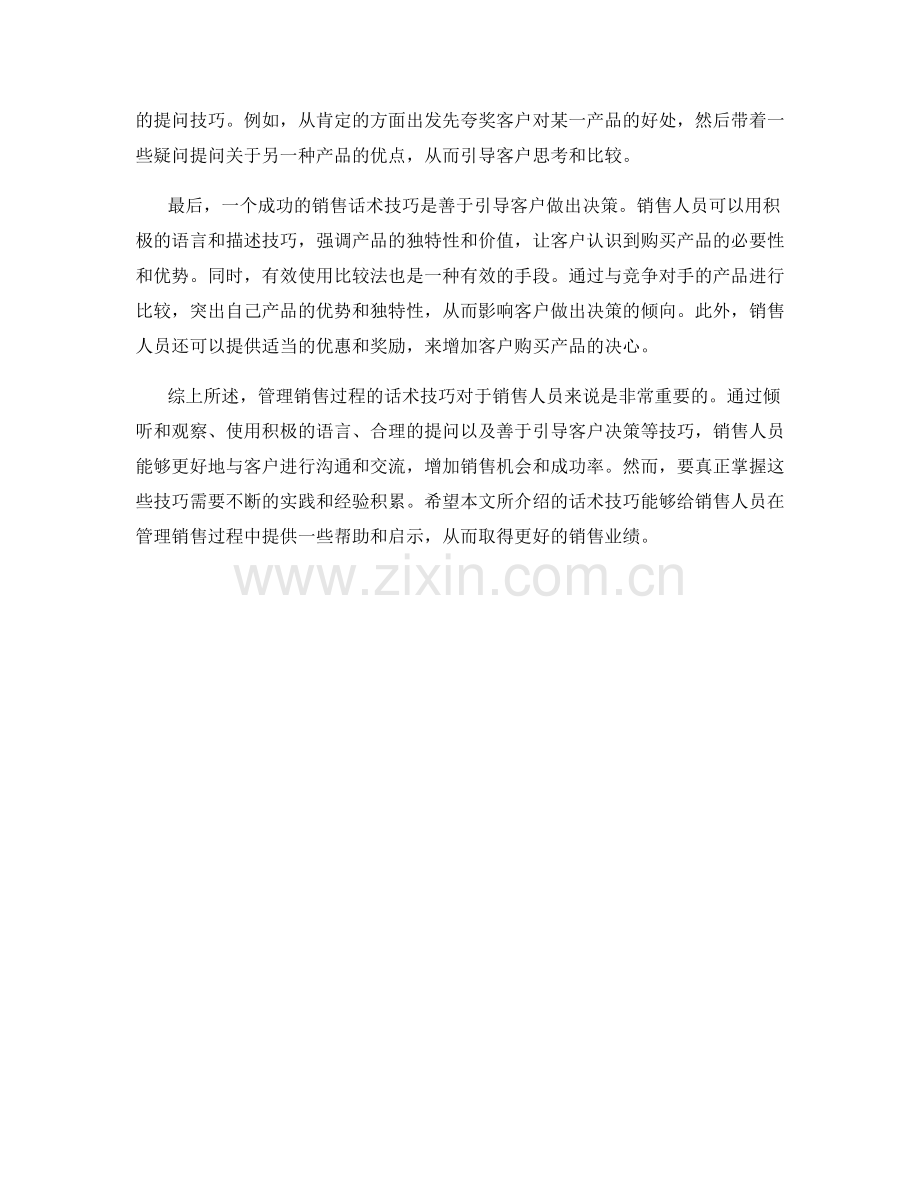 的提问技巧。例如，从肯定的方面出发先夸奖客户对某一产品的好处，然后带着一些疑问提问关于另一种产品的优点，从而引导客户思考和比较。

最后，一个成功的销售话术技巧是善于引导客户做出决策。销售人员可以用积极的语言和描述技巧，强调产品的独特性和价值，让客户认识到购买产品的必要性和优势。同时，有效使用比较法也是一种有效的手段。通过与竞争对手的产品进行比较，突出自己产品的优势和独特性，从而影响客户做出决策的倾向。此外，销售人员还可以提供适当的优惠和奖励，来增加客户购买产品的决心。

综上所述，管理销售过程的话术技巧对于销售人员来说是非常重要的。通过倾听和观察、使用积极的语言、合理的提问以及善于引导客户决策等技巧，销售人员能够更好地与客户进行沟通和交流，增加销售机会和成功率。然而，要真正掌握这些技巧需要不断的实践和经验积累。希望本文所介绍的话术技巧能够给销售人员在管理销售过程中提供一些帮助和启示，从而取得更好的销售业绩。

www.zixin.com.cn